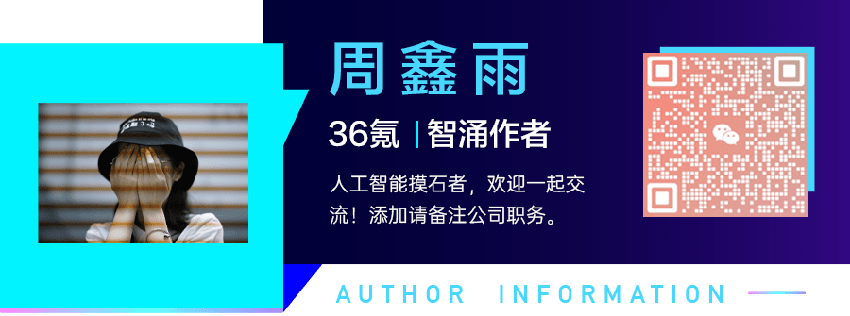 周鑫雨

36氪 | 智涌作者

人工智能摸石者，欢迎一起交流！添加请备注公司职务。

AUTHOR INFORMATION